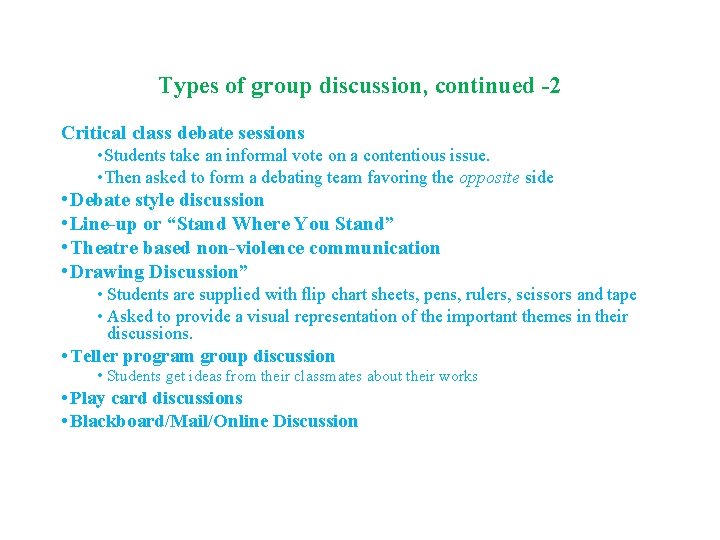 Types of group discussion, continued -2

Critical class debate sessions

• Students take an informal vote on a contentious issue.

• Then asked to form a debating team favoring the opposite side

• Debate style discussion

• Line-up or "Stand Where You Stand"

• Theatre based non-violence communication

• Drawing Discussion"

• Students are supplied with flip chart sheets, pens, rulers, scissors and tape

• Asked to provide a visual representation of the important themes in their discussions.

• Teller program group discussion

• Students get ideas from their classmates about their works

• Play card discussions

• Blackboard/Mail/Online Discussion